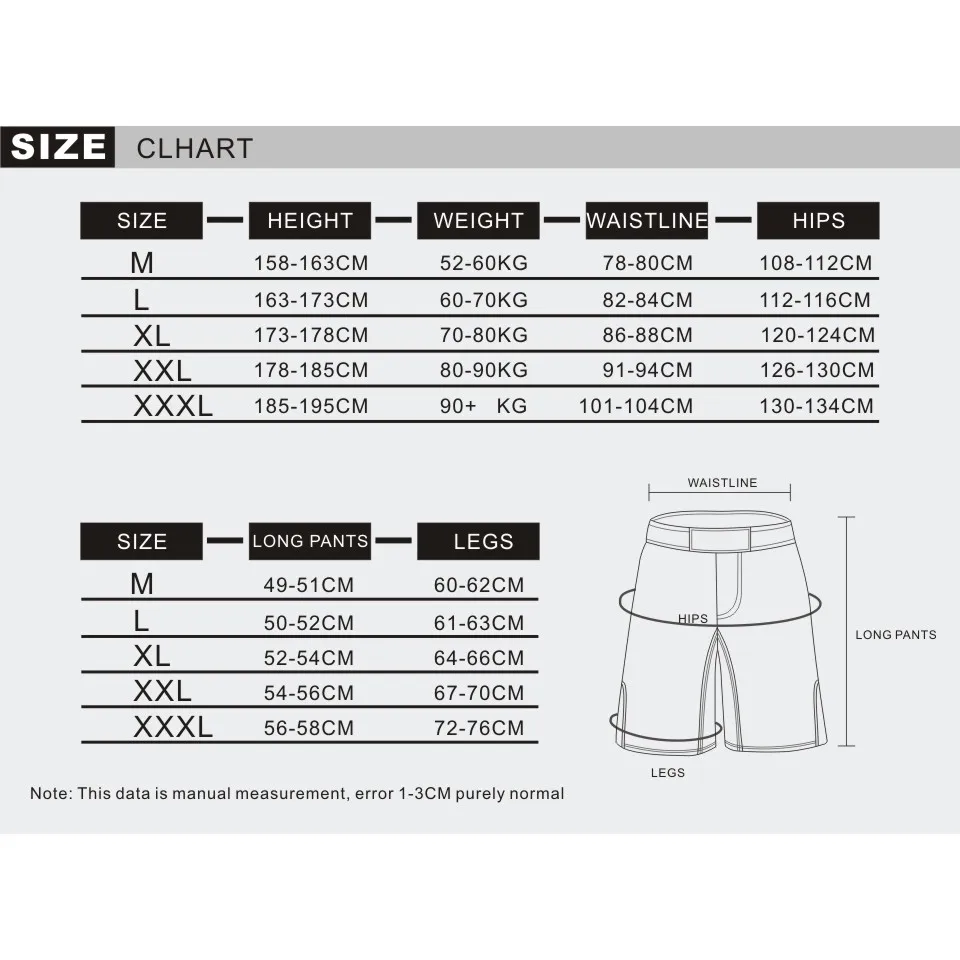 SIZE CLHART

| SIZE | HEIGHT | WEIGHT | WAISTLINE | HIPS |
|---|---|---|---|---|
| M | 158-163CM | 52-60KG | 78-80CM | 108-112CM |
| L | 163-173CM | 60-70KG | 82-84CM | 112-116CM |
| XL | 173-178CM | 70-80KG | 86-88CM | 120-124CM |
| XXL | 178-185CM | 80-90KG | 91-94CM | 126-130CM |
| XXXL | 185-195CM | 90+ KG | 101-104CM | 130-134CM |

| SIZE | LONG PANTS | LEGS |
|---|---|---|
| M | 49-51CM | 60-62CM |
| L | 50-52CM | 61-63CM |
| XL | 52-54CM | 64-66CM |
| XXL | 54-56CM | 67-70CM |
| XXXL | 56-58CM | 72-76CM |

WAISTLINE
HIPS
LONG PANTS
LEGS

Note: This data is manual measurement, error 1-3CM purely normal